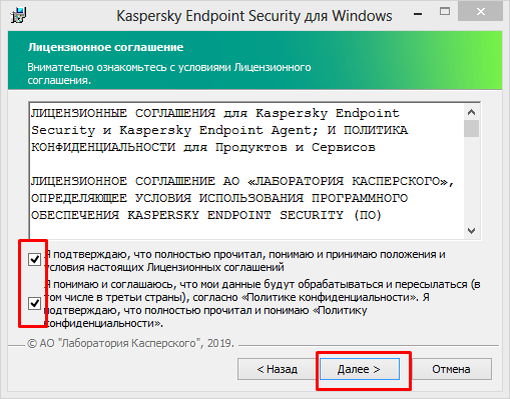 Kaspersky Endpoint Security для Windows

Лицензионное соглашение

Внимательно ознакомьтесь с условиями Лицензионного соглашения.

ЛИЦЕНЗИОННЫЕ СОГЛАШЕНИЯ для Kaspersky Endpoint Security и Kaspersky Endpoint Agent; И ПОЛИТИКА КОНФИДЕНЦИАЛЬНОСТИ для Продуктов и Сервисов

ЛИЦЕНЗИОННОЕ СОГЛАШЕНИЕ АО «ЛАБОРАТОРИЯ КАСПЕРСКОГО», ОПРЕДЕЛЯЮЩЕЕ УСЛОВИЯ ИСПОЛЬЗОВАНИЯ ПРОГРАММНОГО ОБЕСПЕЧЕНИЯ KASPERSKY ENDPOINT SECURITY (ПО)

Я подтверждаю, что полностью прочитал, понимаю и принимаю положения и условия настоящих Лицензионных соглашений

Я понимаю и соглашаюсь, что мои данные будут обрабатываться и пересылаться (в том числе в третьи страны), согласно «Политике конфиденциальности». Я подтверждаю, что полностью прочитал и понимаю «Политику конфиденциальности».

© АО "Лаборатория Касперского", 2019.

< Назад

Далее >

Отмена